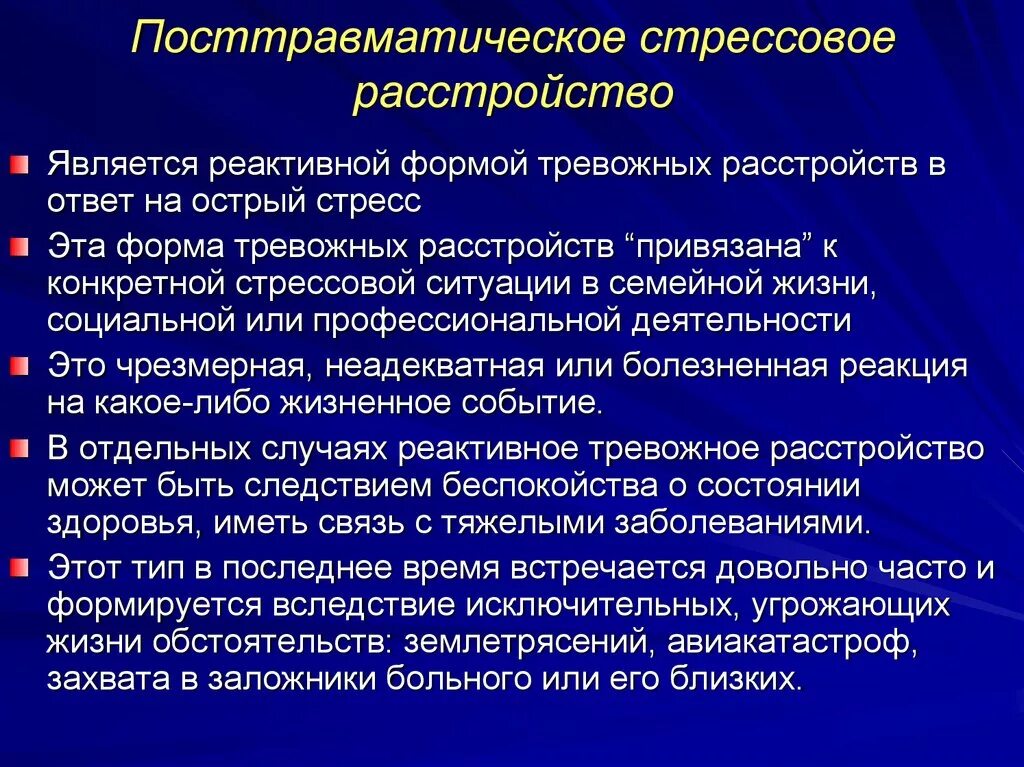 Посттравматическое стрессовое расстройство

Является реактивной формой тревожных расстройств в ответ на острый стресс

Эта форма тревожных расстройств “привязана” к конкретной стрессовой ситуации в семейной жизни, социальной или профессиональной деятельности

Это чрезмерная, неадекватная или болезненная реакция на какое-либо жизненное событие.

В отдельных случаях реактивное тревожное расстройство может быть следствием беспокойства о состоянии здоровья, иметь связь с тяжелыми заболеваниями.

Этот тип в последнее время встречается довольно часто и формируется вследствие исключительных, угрожающих жизни обстоятельств: землетрясений, авиакатастроф, захвата в заложники больного или его близких.